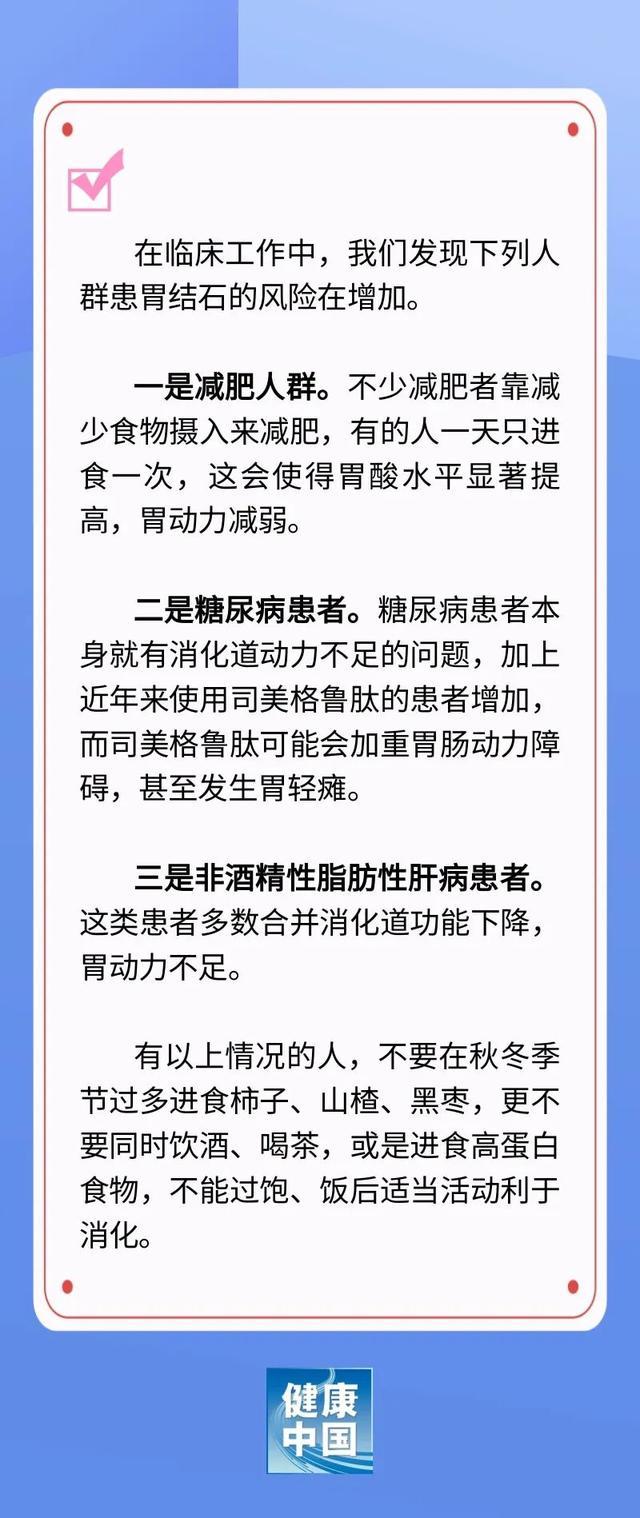 在临床工作中，我们发现下列人群患胃结石的风险在增加。

一是减肥人群。不少减肥者靠减少食物摄入来减肥，有的人一天只进食一次，这会使得胃酸水平显著提高，胃动力减弱。

二是糖尿病患者。糖尿病患者本身就有消化道动力不足的问题，加上近年来使用司美格鲁肽的患者增加，而司美格鲁肽可能会加重胃肠动力障碍，甚至发生胃轻瘫。

三是非酒精性脂肪性肝病患者。这类患者多数合并消化道功能下降，胃动力不足。

有以上情况的人，不要在秋冬季节过多进食柿子、山楂、黑枣，更不要同时饮酒、喝茶，或是进食高蛋白食物，不能过饱、饭后适当活动利于消化。

健康中国